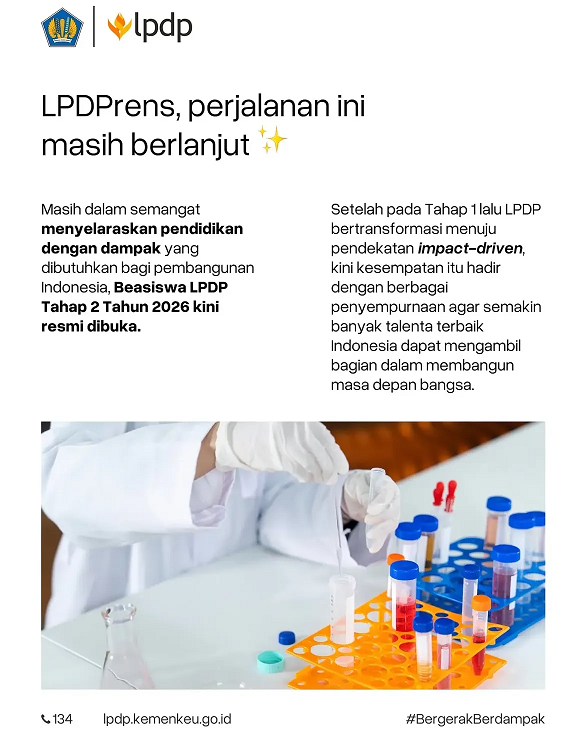 lpdp

LPDPrens, perjalanan ini masih berlanjut ✨

Masih dalam semangat menyelaraskan pendidikan dengan dampak yang dibutuhkan bagi pembangunan Indonesia, Beasiswa LPDP Tahap 2 Tahun 2026 kini resmi dibuka.

Setelah pada Tahap 1 lalu LPDP bertransformasi menuju pendekatan impact-driven, kini kesempatan itu hadir dengan berbagai penyempurnaan agar semakin banyak talenta terbaik Indonesia dapat mengambil bagian dalam membangun masa depan bangsa.

134 lpdp.kemenkeu.go.id #BergerakBerdampak